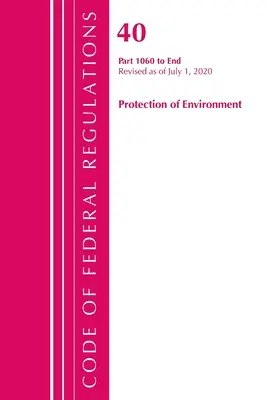 CODE OF FEDERAL REGULATIONS

40

Part 1060 to End
Revised as of July 1, 2020

Protection of Environment